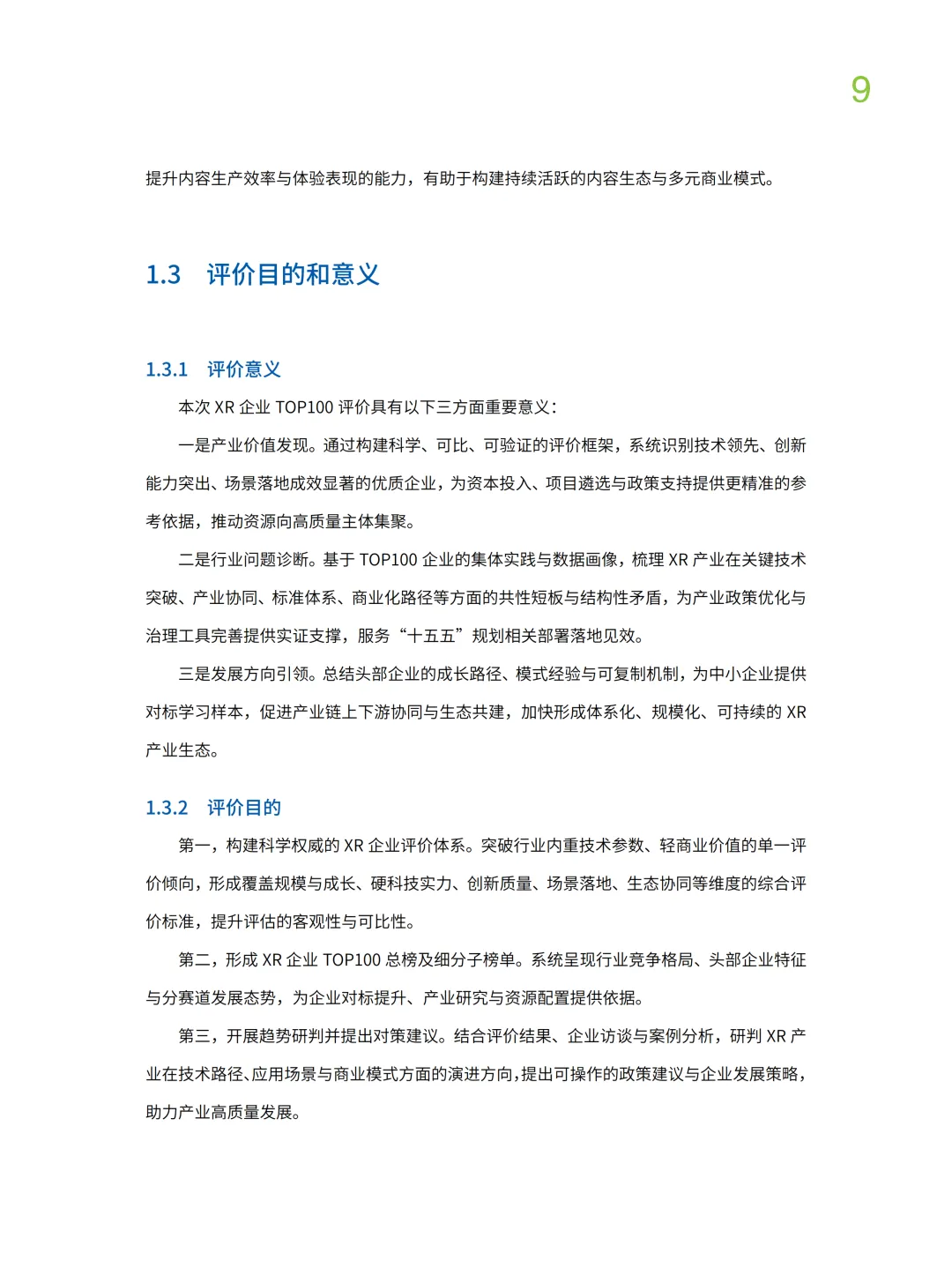 9

提升内容生产效率与体验表现的能力，有助于构建持续活跃的内容生态与多元商业模式。

1.3 评价目的和意义

1.3.1 评价意义

本次 XR 企业 TOP100 评价具有以下三方面重要意义：

一是产业价值发现。通过构建科学、可比、可验证的评价框架，系统识别技术领先、创新能力突出、场景落地成效显著的优质企业，为资本投入、项目遴选与政策支持提供更精准的参考依据，推动资源向高质量主体集聚。

二是行业问题诊断。基于 TOP100 企业的集体实践与数据画像，梳理 XR 产业在关键技术突破、产业协同、标准体系、商业化路径等方面的共性短板与结构性矛盾，为产业政策优化与治理工具完善提供实证支撑，服务“十五五”规划相关部署落地见效。

三是发展方向引领。总结头部企业的成长路径、模式经验与可复制机制，为中小企业提供对标学习样本，促进产业链上下游协同与生态共建，加快形成体系化、规模化、可持续的 XR 产业生态。

1.3.2 评价目的

第一，构建科学权威的 XR 企业评价体系。突破行业内重技术参数、轻商业价值的单一评价倾向，形成覆盖规模与成长、硬科技实力、创新质量、场景落地、生态协同等维度的综合评价标准，提升评估的客观性与可比性。

第二，形成 XR 企业 TOP100 总榜及细分子榜单。系统呈现行业竞争格局、头部企业特征与分赛道发展态势，为企业对标提升、产业研究与资源配置提供依据。

第三，开展趋势研判并提出对策建议。结合评价结果、企业访谈与案例分析，研判 XR 产业在技术路径、应用场景与商业模式方面的演进方向，提出可操作的政策建议与企业发展策略，助力产业高质量发展。